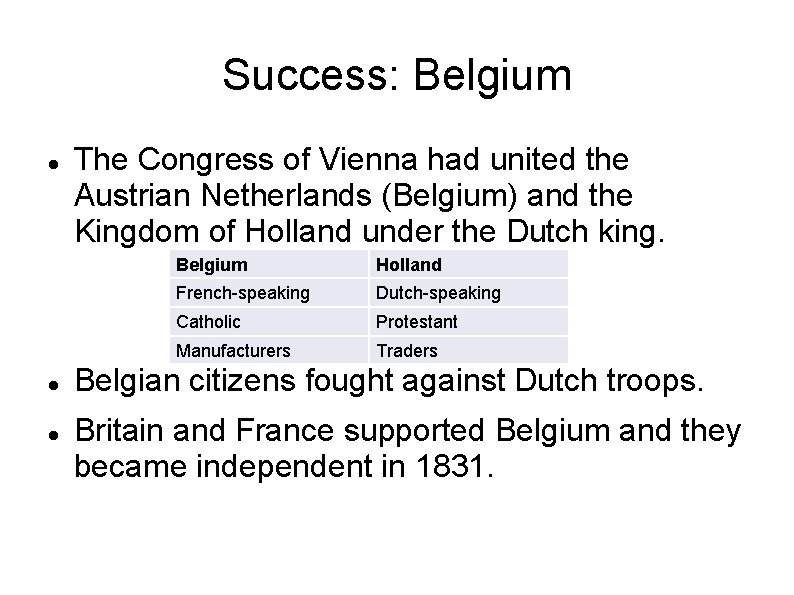 Success: Belgium

• The Congress of Vienna had united the Austrian Netherlands (Belgium) and the Kingdom of Holland under the Dutch king.

| Belgium | Holland |
|---|---|
| French-speaking | Dutch-speaking |
| Catholic | Protestant |
| Manufacturers | Traders |

• Belgian citizens fought against Dutch troops.

• Britain and France supported Belgium and they became independent in 1831.